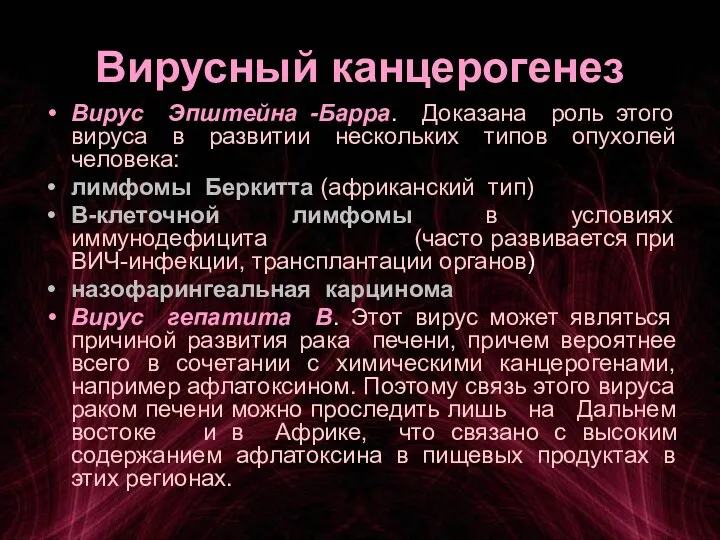 Вирусный канцерогенез

• Вирус Эпштейна -Барра. Доказана роль этого вируса в развитии нескольких типов опухолей человека:
• лимфомы Беркитта (африканский тип)
• В-клеточной лимфомы в условиях иммунодефицита (часто развивается при ВИЧ-инфекции, трансплантации органов)
• назофарингеальная карцинома
• Вирус гепатита В. Этот вирус может являться причиной развития рака печени, причем вероятнее всего в сочетании с химическими канцерогенами, например афлатоксином. Поэтому связь этого вируса раком печени можно проследить лишь на Дальнем востоке и в Африке, что связано с высоким содержанием афлатоксина в пищевых продуктах в этих регионах.